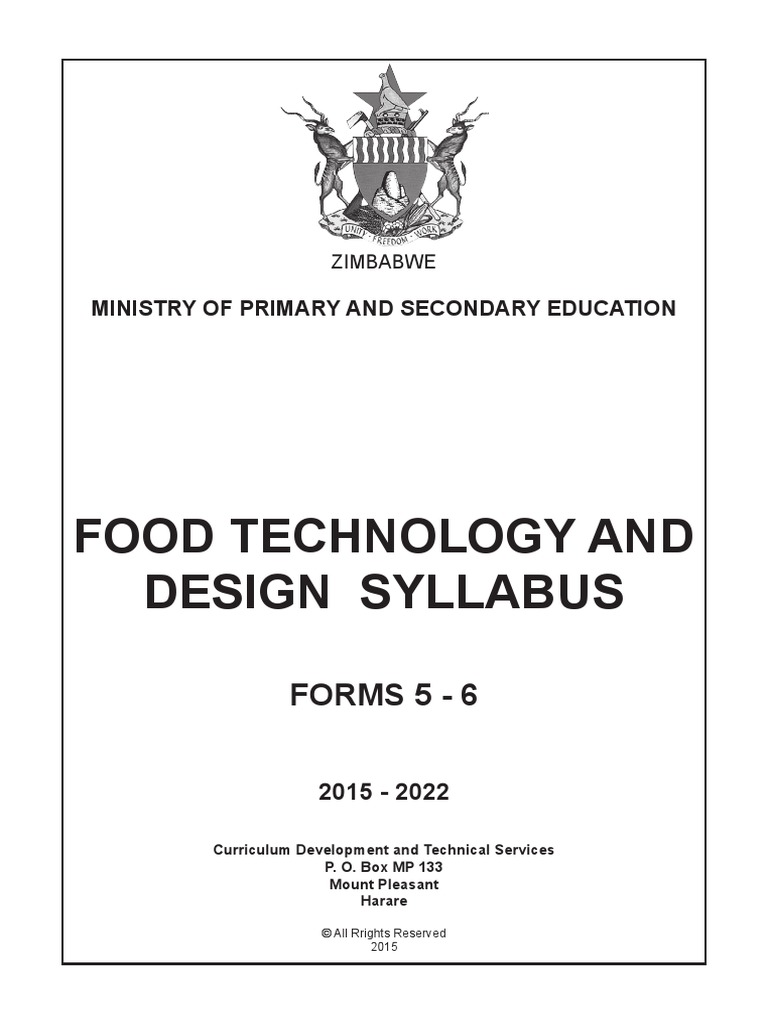 UNITY FREEDOM WORK

ZIMBABWE

MINISTRY OF PRIMARY AND SECONDARY EDUCATION

FOOD TECHNOLOGY AND DESIGN SYLLABUS

FORMS 5 - 6

2015 - 2022

Curriculum Development and Technical Services
P. O. Box MP 133
Mount Pleasant
Harare

© All Rrights Reserved
2015